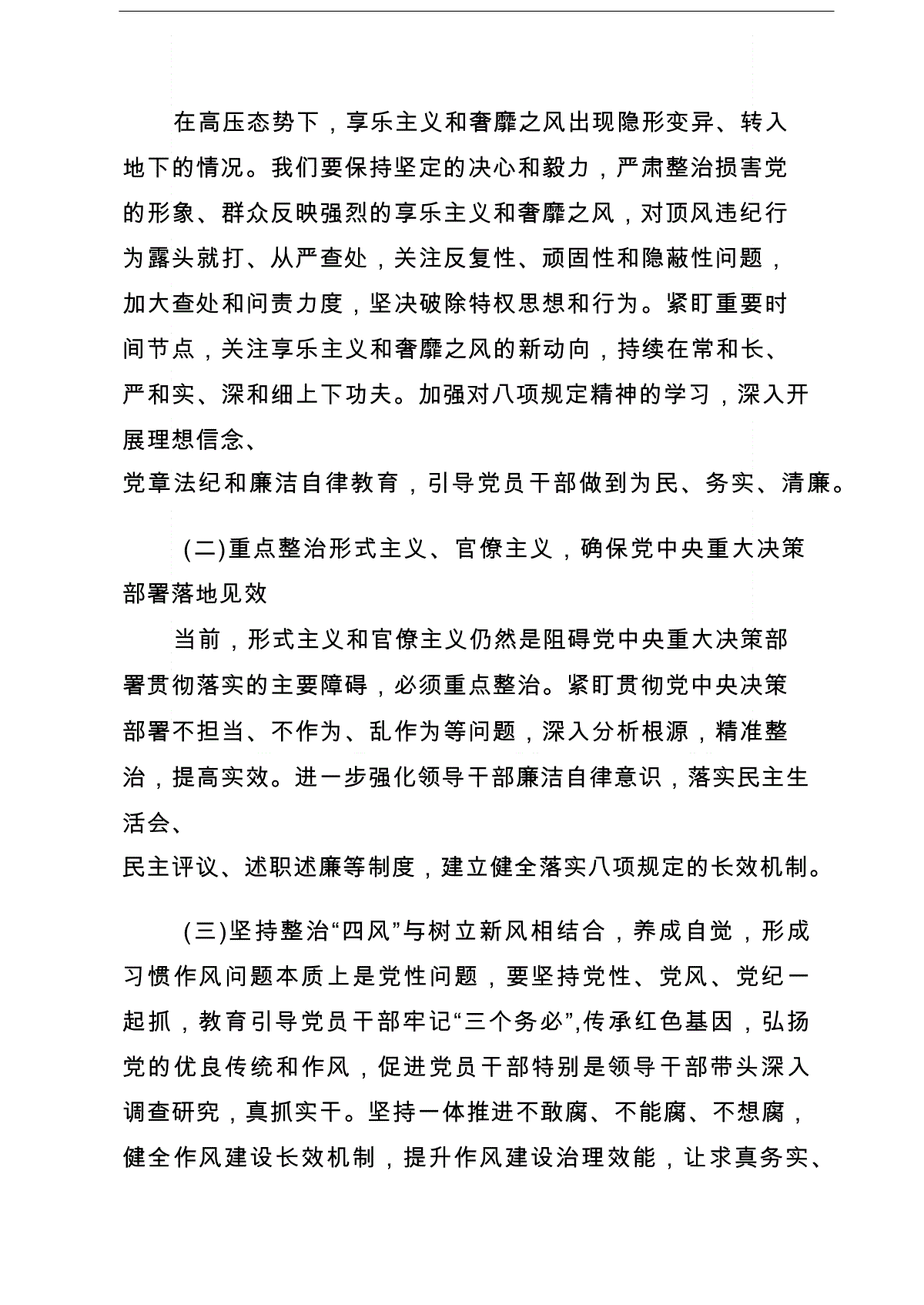 在高压态势下，享乐主义和奢靡之风出现隐形变异、转入地下的情况。我们要保持坚定的决心和毅力，严肃整治损害党的形象、群众反映强烈的享乐主义和奢靡之风，对顶风违纪行为露头就打、从严查处，关注反复性、顽固性和隐蔽性问题，加大查处和问责力度，坚决破除特权思想和行为。紧盯重要时间节点，关注享乐主义和奢靡之风的新动向，持续在常和长、严和实、深和细上下功夫。加强对八项规定精神的学习，深入开展理想信念、
党章法纪和廉洁自律教育，引导党员干部做到为民、务实、清廉。

(二)重点整治形式主义、官僚主义，确保党中央重大决策部署落地见效

当前，形式主义和官僚主义仍然是阻碍党中央重大决策部署贯彻落实的主要障碍，必须重点整治。紧盯贯彻党中央决策部署不担当、不作为、乱作为等问题，深入分析根源，精准整治，提高实效。进一步强化领导干部廉洁自律意识，落实民主生活会、
民主评议、述职述廉等制度，建立健全落实八项规定的长效机制。

(三)坚持整治“四风”与树立新风相结合，养成自觉，形成习惯作风问题本质上是党性问题，要坚持党性、党风、党纪一起抓，教育引导党员干部牢记“三个务必”,传承红色基因，弘扬党的优良传统和作风，促进党员干部特别是领导干部带头深入调查研究，真抓实干。坚持一体推进不敢腐、不能腐、不想腐，健全作风建设长效机制，提升作风建设治理效能，让求真务实、